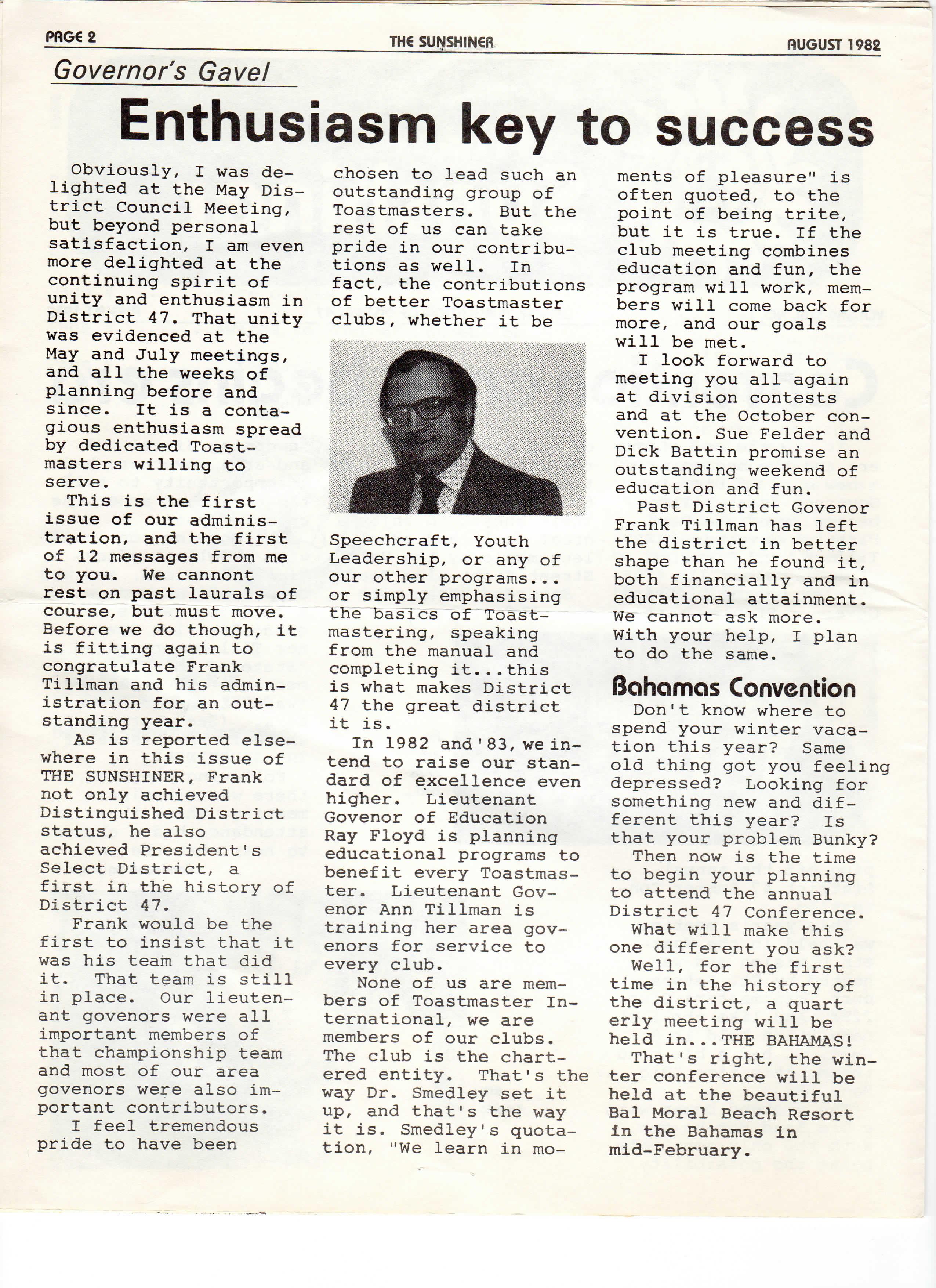 PAGE 2 THE SUNSHINER AUGUST 1982

Governor's Gavel

Enthusiasm key to success

Obviously, I was delighted at the May District Council Meeting, but beyond personal satisfaction, I am even more delighted at the continuing spirit of unity and enthusiasm in District 47. That unity was evidenced at the May and July meetings, and all the weeks of planning before and since. It is a contagious enthusiasm spread by dedicated Toastmasters willing to serve.

This is the first issue of our administration, and the first of 12 messages from me to you. We cannont rest on past laurals of course, but must move. Before we do though, it is fitting again to congratulate Frank Tillman and his administration for an outstanding year.

As is reported elsewhere in this issue of THE SUNSHINER, Frank not only achieved Distinguished District status, he also achieved President's Select District, a first in the history of District 47.

Frank would be the first to insist that it was his team that did it. That team is still in place. Our lieutenant govenors were all important members of that championship team and most of our area govenors were also important contributors.

I feel tremendous pride to have been chosen to lead such an outstanding group of Toastmasters. But the rest of us can take pride in our contributions as well. In fact, the contributions of better Toastmaster clubs, whether it be Speechcraft, Youth Leadership, or any of our other programs... or simply emphasising the basics of Toastmastering, speaking from the manual and completing it...this is what makes District 47 the great district it is.

In 1982 and '83, we intend to raise our standard of excellence even higher. Lieutenant Govenor of Education Ray Floyd is planning educational programs to benefit every Toastmaster. Lieutenant Govenor Ann Tillman is training her area govenors for service to every club.

None of us are members of Toastmaster International, we are members of our clubs. The club is the chartered entity. That's the way Dr. Smedley set it up, and that's the way it is. Smedley's quotation, "We learn in moments of pleasure" is often quoted, to the point of being trite, but it is true. If the club meeting combines education and fun, the program will work, members will come back for more, and our goals will be met.

I look forward to meeting you all again at division contests and at the October convention. Sue Felder and Dick Battin promise an outstanding weekend of education and fun.

Past District Govenor Frank Tillman has left the district in better shape than he found it, both financially and in educational attainment. We cannot ask more. With your help, I plan to do the same.

Bahamas Convention

Don't know where to spend your winter vacation this year? Same old thing got you feeling depressed? Looking for something new and different this year? Is that your problem Bunky?

Then now is the time to begin your planning to attend the annual District 47 Conference.

What will make this one different you ask?

Well, for the first time in the history of the district, a quart erly meeting will be held in...THE BAHAMAS!

That's right, the winter conference will be held at the beautiful Bal Moral Beach Resort in the Bahamas in mid-February.